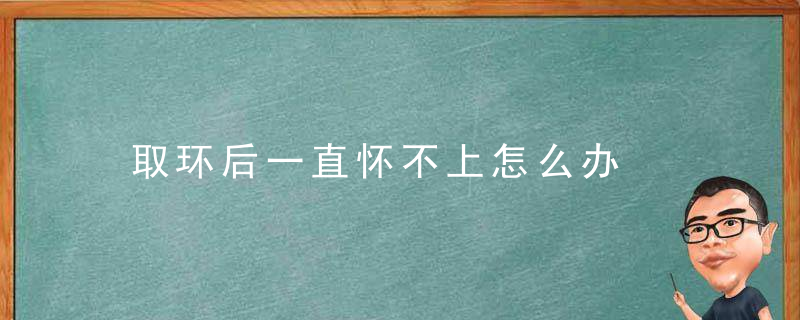 取环后一直怀不上怎么办